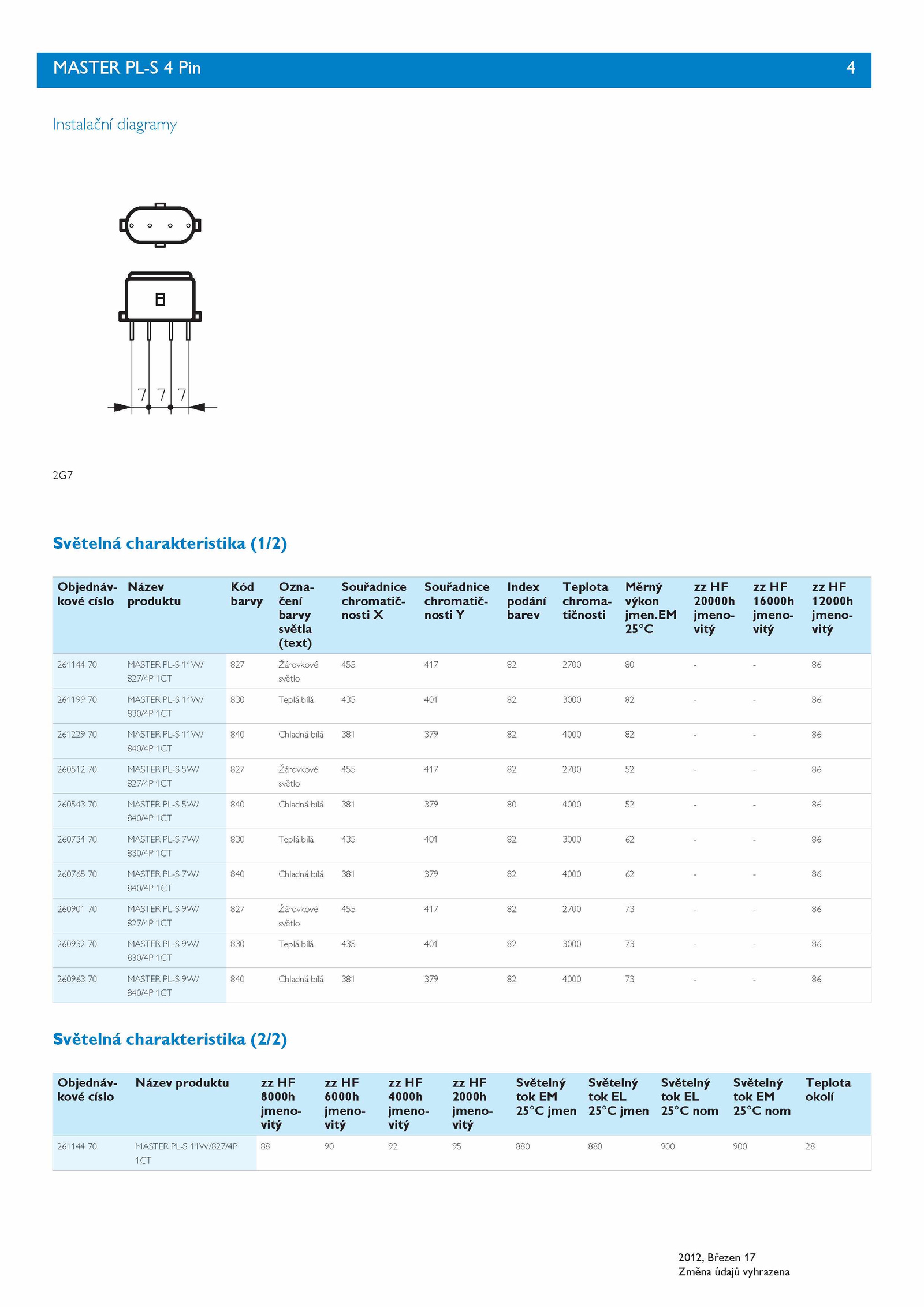 MASTER PL-S 4 Pin 4

Instalační diagramy

7 7 7

2G7

Světelná charakteristika (1/2)

| Objednávkové císlo | Název produktu | Kód barvy | Označení barvy světla (text) | Souřadnice chromatičnosti X | Souřadnice chromatičnosti Y | Index podání barev | Teplota chromatičnosti | Měrný výkon jmen.EM 25°C | zz HF 20000h jmenovitý | zz HF 16000h jmenovitý | zz HF 12000h jmenovitý |
|---|---|---|---|---|---|---|---|---|---|---|---|
| 261144 70 | MASTER PL-S 11W/ 827/4P 1CT | 827 | Žárovkové světlo | 455 | 417 | 82 | 2700 | 80 | - | - | 86 |
| 261199 70 | MASTER PL-S 11W/ 830/4P 1CT | 830 | Teplá bílá | 435 | 401 | 82 | 3000 | 82 | - | - | 86 |
| 261229 70 | MASTER PL-S 11W/ 840/4P 1CT | 840 | Chladná bílá | 381 | 379 | 82 | 4000 | 82 | - | - | 86 |
| 260512 70 | MASTER PL-S 5W/ 827/4P 1CT | 827 | Žárovkové světlo | 455 | 417 | 82 | 2700 | 52 | - | - | 86 |
| 260543 70 | MASTER PL-S 5W/ 840/4P 1CT | 840 | Chladná bílá | 381 | 379 | 80 | 4000 | 52 | - | - | 86 |
| 260734 70 | MASTER PL-S 7W/ 830/4P 1CT | 830 | Teplá bílá | 435 | 401 | 82 | 3000 | 62 | - | - | 86 |
| 260765 70 | MASTER PL-S 7W/ 840/4P 1CT | 840 | Chladná bílá | 381 | 379 | 82 | 4000 | 62 | - | - | 86 |
| 260901 70 | MASTER PL-S 9W/ 827/4P 1CT | 827 | Žárovkové světlo | 455 | 417 | 82 | 2700 | 73 | - | - | 86 |
| 260932 70 | MASTER PL-S 9W/ 830/4P 1CT | 830 | Teplá bílá | 435 | 401 | 82 | 3000 | 73 | - | - | 86 |
| 260963 70 | MASTER PL-S 9W/ 840/4P 1CT | 840 | Chladná bílá | 381 | 379 | 82 | 4000 | 73 | - | - | 86 |

Světelná charakteristika (2/2)

| Objednávkové císlo | Název produktu | zz HF 8000h jmenovitý | zz HF 6000h jmenovitý | zz HF 4000h jmenovitý | zz HF 2000h jmenovitý | Světelný tok EM 25°C jmen | Světelný tok EL 25°C jmen | Světelný tok EL 25°C nom | Světelný tok EM 25°C nom | Teplota okolí |
|---|---|---|---|---|---|---|---|---|---|---|
| 261144 70 | MASTER PL-S 11W/827/4P 1CT | 88 | 90 | 92 | 95 | 880 | 880 | 900 | 900 | 28 |

2012, Březen 17
Změna údajů vyhrazena